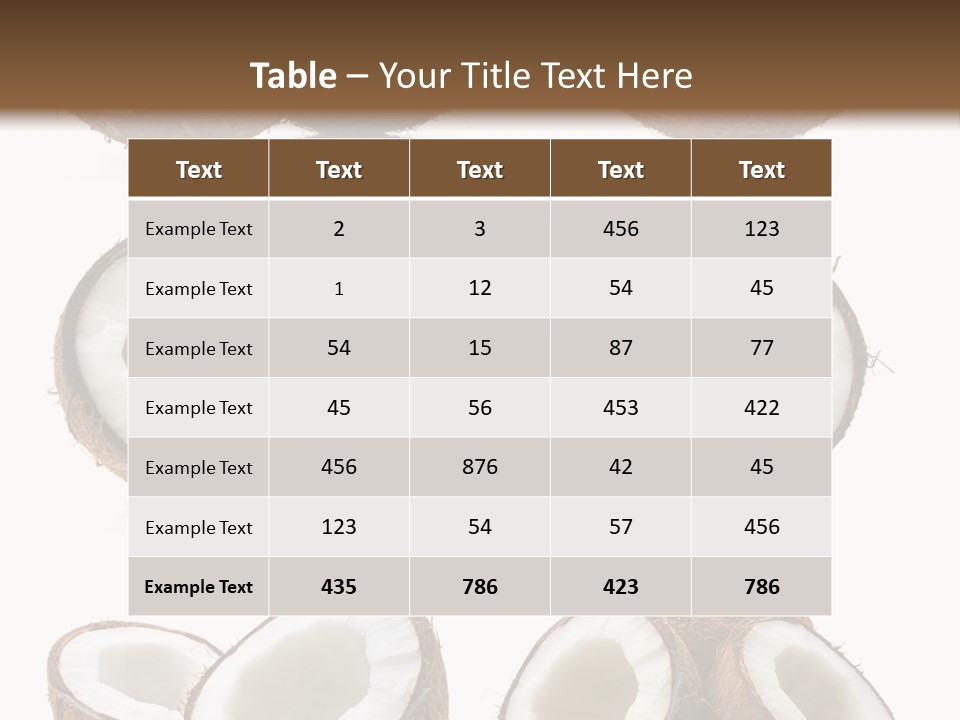 Table – Your Title Text Here

| Text | Text | Text | Text | Text |
|---|---|---|---|---|
| Example Text | 2 | 3 | 456 | 123 |
| Example Text | 1 | 12 | 54 | 45 |
| Example Text | 54 | 15 | 87 | 77 |
| Example Text | 45 | 56 | 453 | 422 |
| Example Text | 456 | 876 | 42 | 45 |
| Example Text | 123 | 54 | 57 | 456 |
| Example Text | 435 | 786 | 423 | 786 |